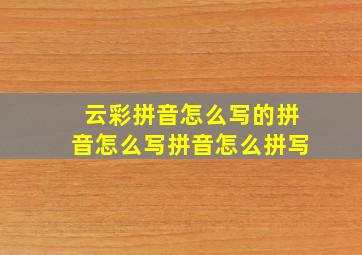 云彩拼音怎么写的拼音怎么写拼音怎么拼写